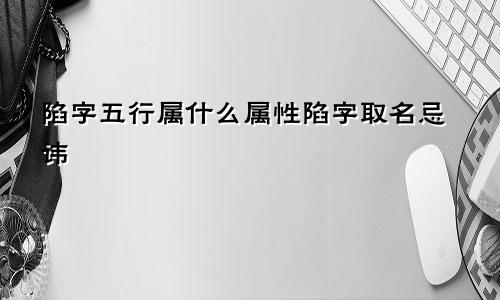 陷字五行属什么属性陷字取名忌讳